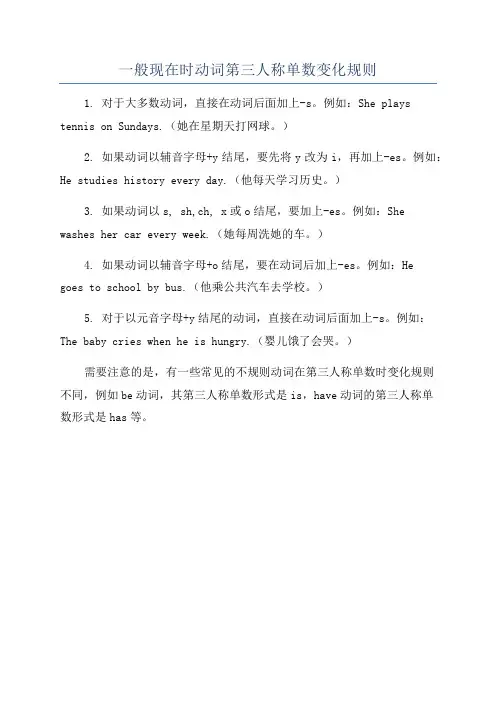 一般现在时动词第三人称单数变化规则

1. 对于大多数动词，直接在动词后面加上-s。例如：She plays tennis on Sundays.（她在星期天打网球。）

2. 如果动词以辅音字母+y 结尾，要先将 y 改为 i，再加上-es。例如：He studies history every day.（他每天学习历史。）

3. 如果动词以 s, sh,ch, x 或 o 结尾，要加上-es。例如：She washes her car every week.（她每周洗她的车。）

4. 如果动词以辅音字母+o 结尾，要在动词后加上-es。例如：He goes to school by bus.（他乘公共汽车去学校。）

5. 对于以元音字母+y 结尾的动词，直接在动词后面加上-s。例如：The baby cries when he is hungry.（婴儿饿了会哭。）

需要注意的是，有一些常见的不规则动词在第三人称单数时变化规则不同，例如 be 动词，其第三人称单数形式是 is，have 动词的第三人称单数形式是 has 等。